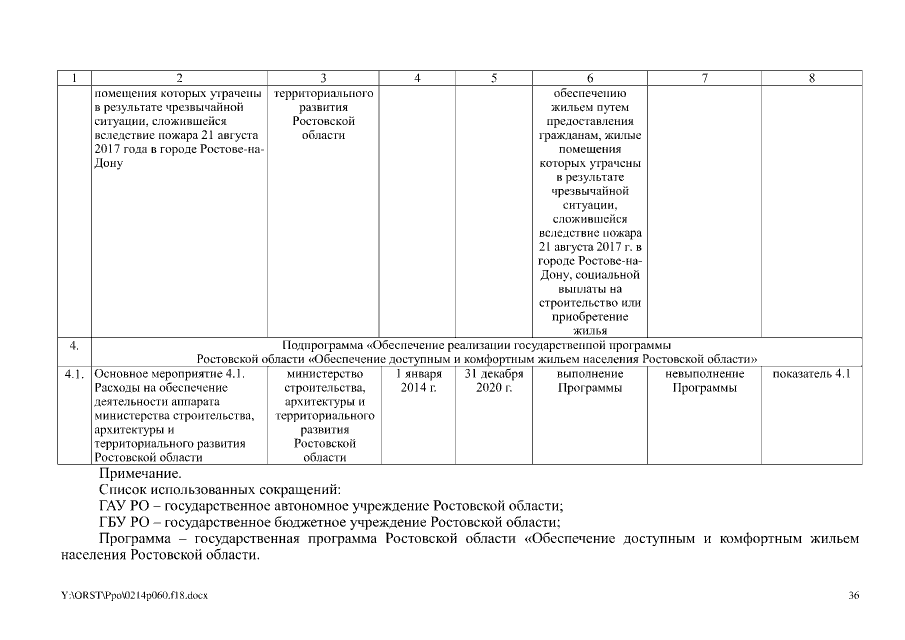 | 1 | 2 | 3 | 4 | 5 | 6 | 7 | 8 |
|---|---|---|---|---|---|---|---|
| | помещения которых утрачены в результате чрезвычайной ситуации, сложившейся вследствие пожара 21 августа 2017 года в городе Ростове-на-Дону | территориального развития Ростовской области | | | обеспечению жильем путем предоставления гражданам, жилые помещения которых утрачены в результате чрезвычайной ситуации, сложившейся вследствие пожара 21 августа 2017 г. в городе Ростове-на-Дону, социальной выплаты на строительство или приобретение жилья | | |
| 4. | Подпрограмма «Обеспечение реализации государственной программы Ростовской области «Обеспечение доступным и комфортным жильем населения Ростовской области» | | | | | | |
| 4.1. | Основное мероприятие 4.1. Расходы на обеспечение деятельности аппарата министерства строительства, архитектуры и территориального развития Ростовской области | министерство строительства, архитектуры и территориального развития Ростовской области | 1 января 2014 г. | 31 декабря 2020 г. | выполнение Программы | невыполнение Программы | показатель 4.1 |

Примечание.

Список использованных сокращений:

ГАУ РО – государственное автономное учреждение Ростовской области;

ГБУ РО – государственное бюджетное учреждение Ростовской области;

Программа – государственная программа Ростовской области «Обеспечение доступным и комфортным жильем населения Ростовской области.

Y:\ORST\Ppo\0214p060.f18.docx

36